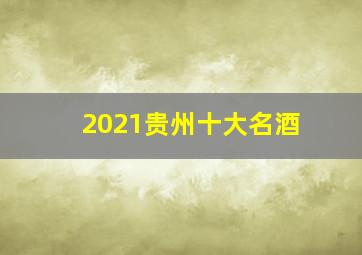 2021贵州十大名酒